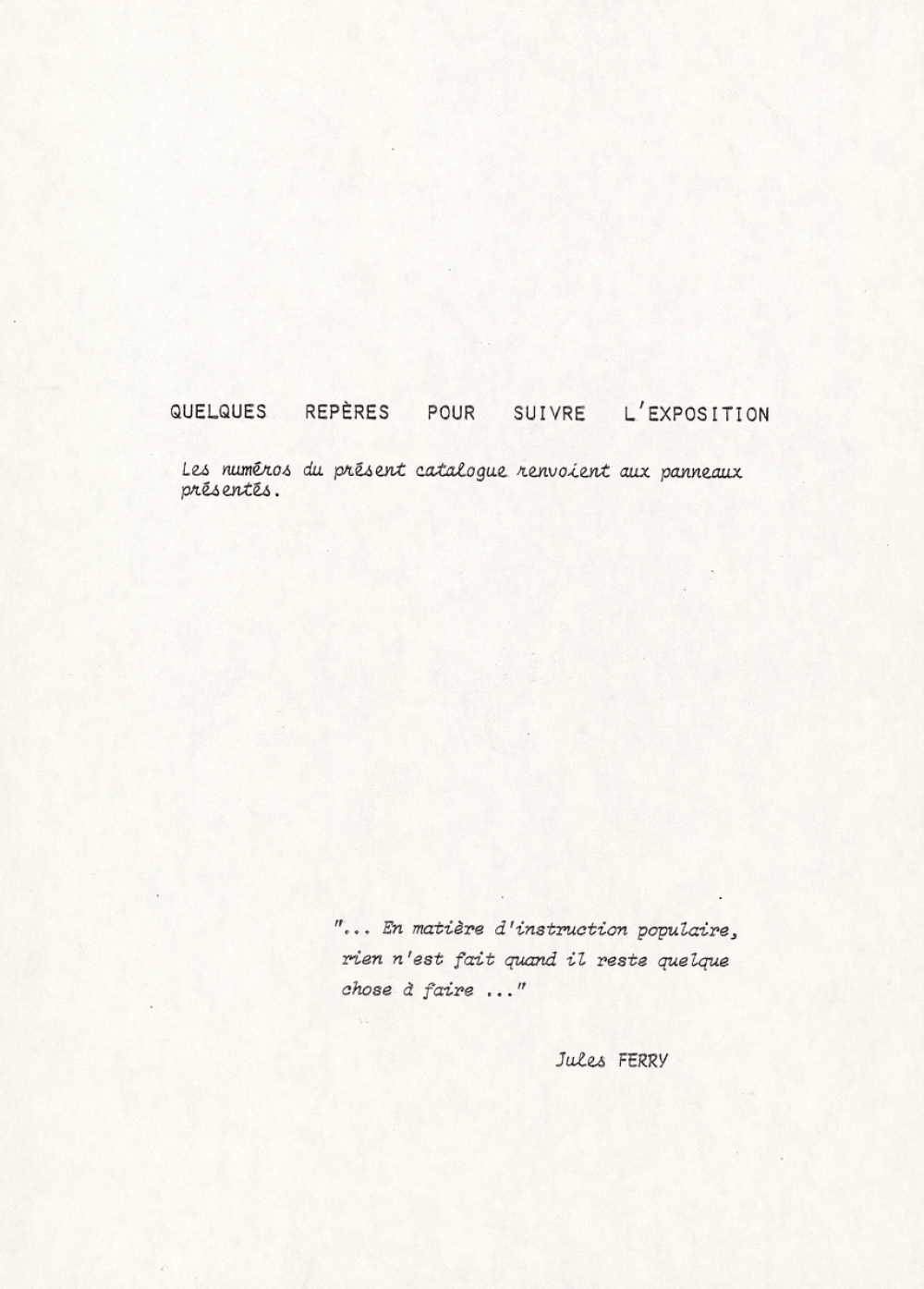 QUELQUES REPÈRES POUR SUIVRE L'EXPOSITION

Les numéros du présent catalogue renvoient aux panneaux présentés.

"... En matière d'instruction populaire, rien n'est fait quand il reste quelque chose à faire ..."

Jules FERRY